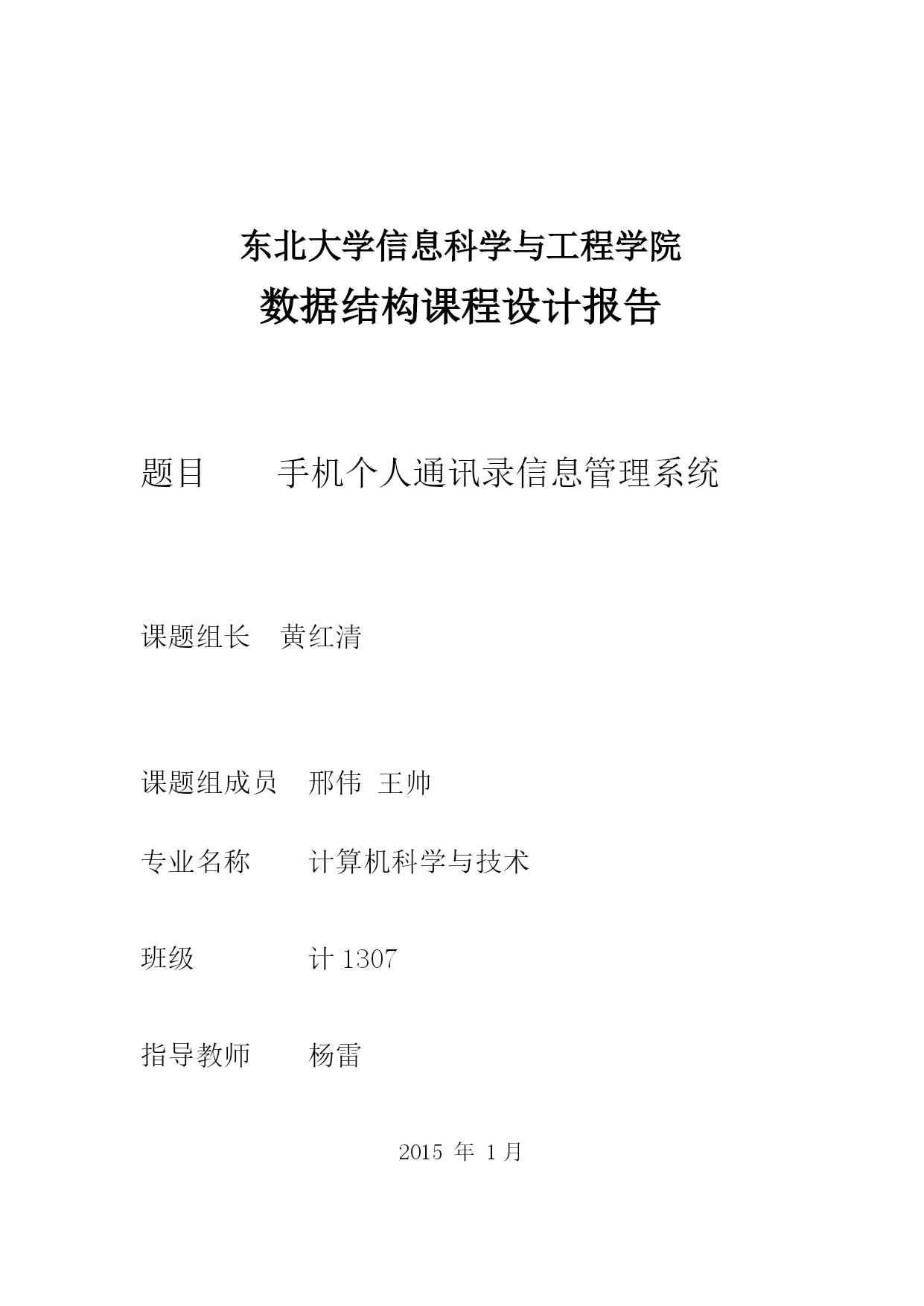 东北大学信息科学与工程学院
数据结构课程设计报告

题目 手机个人通讯录信息管理系统

课题组长 黄红清

课题组成员 邢伟 王帅

专业名称 计算机科学与技术

班级 计 1307

指导教师 杨雷

2015 年 1 月